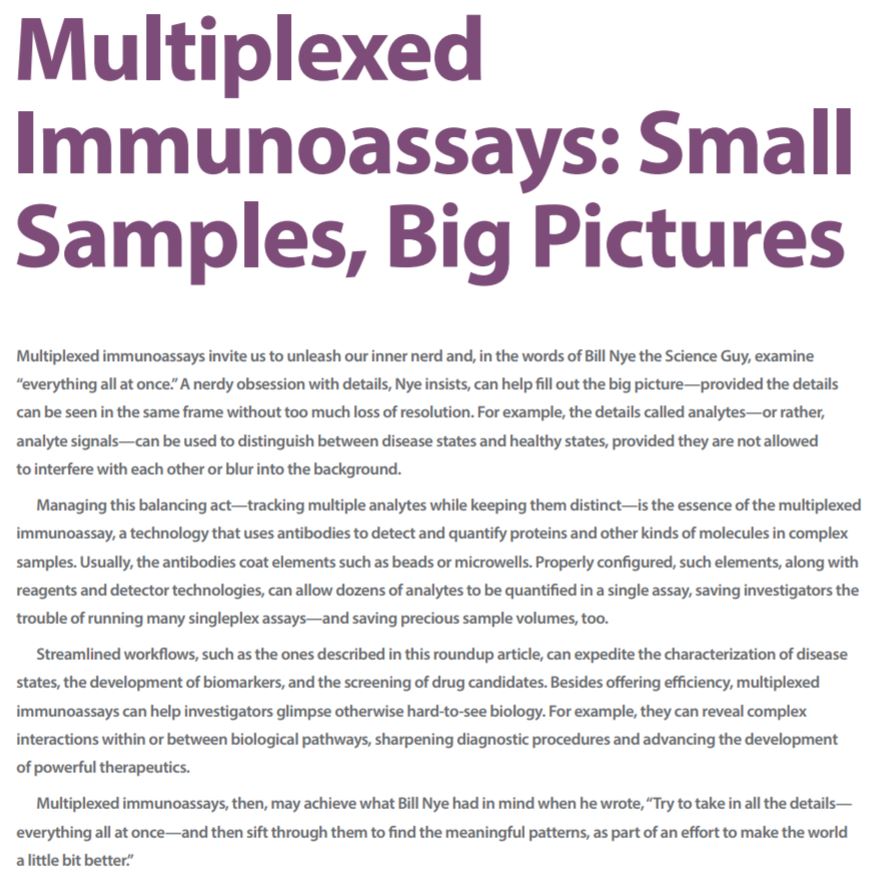 Multiplexed Immunoassays: Small Samples, Big Pictures

Multiplexed immunoassays invite us to unleash our inner nerd and, in the words of Bill Nye the Science Guy, examine "everything all at once." A nerdy obsession with details, Nye insists, can help fill out the big picture—provided the details can be seen in the same frame without too much loss of resolution. For example, the details called analytes—or rather, analyte signals—can be used to distinguish between disease states and healthy states, provided they are not allowed to interfere with each other or blur into the background.

Managing this balancing act—tracking multiple analytes while keeping them distinct—is the essence of the multiplexed immunoassay, a technology that uses antibodies to detect and quantify proteins and other kinds of molecules in complex samples. Usually, the antibodies coat elements such as beads or microwells. Properly configured, such elements, along with reagents and detector technologies, can allow dozens of analytes to be quantified in a single assay, saving investigators the trouble of running many singleplex assays—and saving precious sample volumes, too.

Streamlined workflows, such as the ones described in this roundup article, can expedite the characterization of disease states, the development of biomarkers, and the screening of drug candidates. Besides offering efficiency, multiplexed immunoassays can help investigators glimpse otherwise hard-to-see biology. For example, they can reveal complex interactions within or between biological pathways, sharpening diagnostic procedures and advancing the development of powerful therapeutics.

Multiplexed immunoassays, then, may achieve what Bill Nye had in mind when he wrote, "Try to take in all the details—everything all at once—and then sift through them to find the meaningful patterns, as part of an effort to make the world a little bit better."